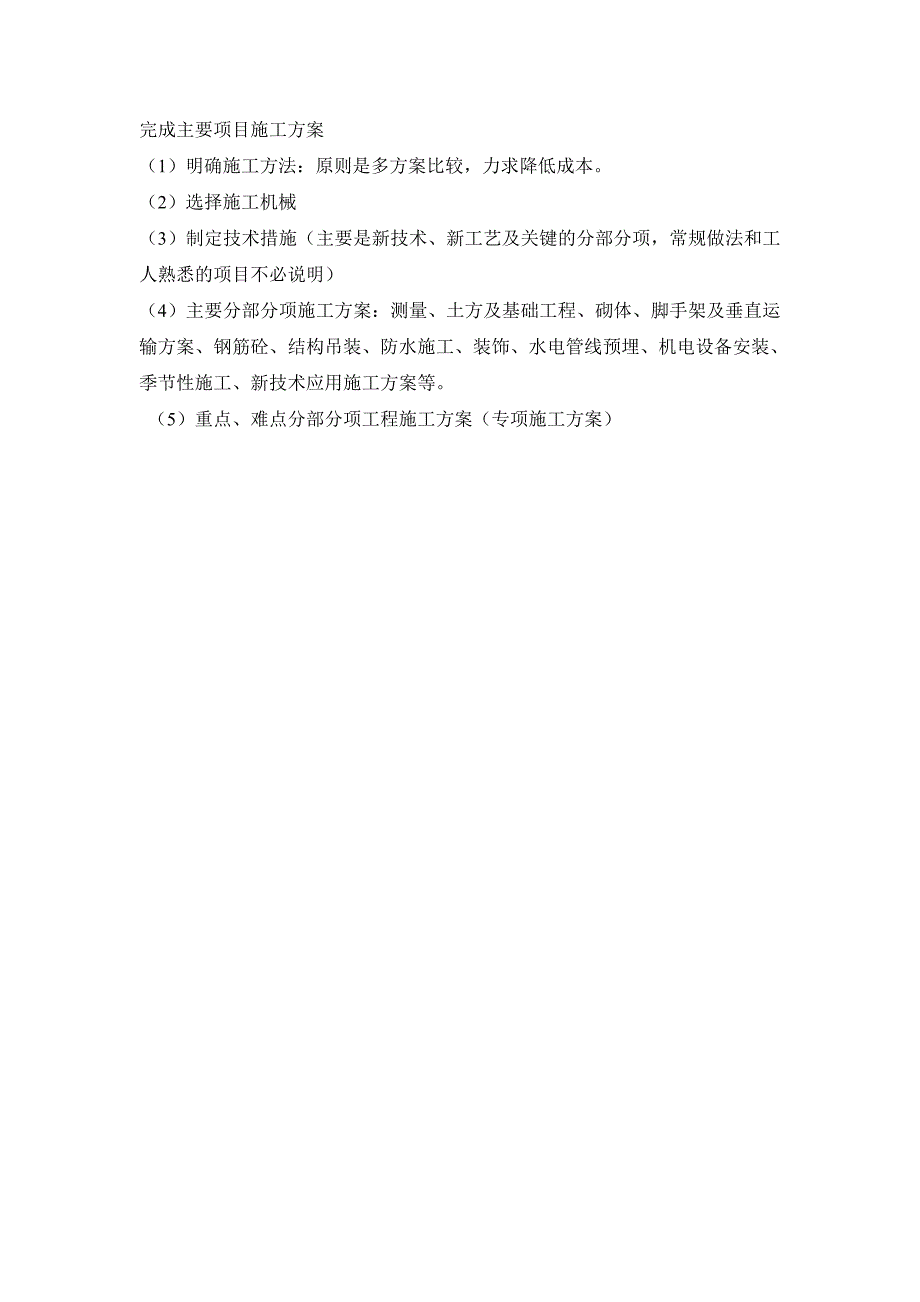 完成主要项目施工方案

（1）明确施工方法：原则是多方案比较，力求降低成本。

（2）选择施工机械

（3）制定技术措施（主要是新技术、新工艺及关键的分部分项，常规做法和工人熟悉的项目不必说明）

（4）主要分部分项施工方案：测量、土方及基础工程、砌体、脚手架及垂直运输方案、钢筋砼、结构吊装、防水施工、装饰、水电管线预埋、机电设备安装、季节性施工、新技术应用施工方案等。

（5）重点、难点分部分项工程施工方案（专项施工方案）